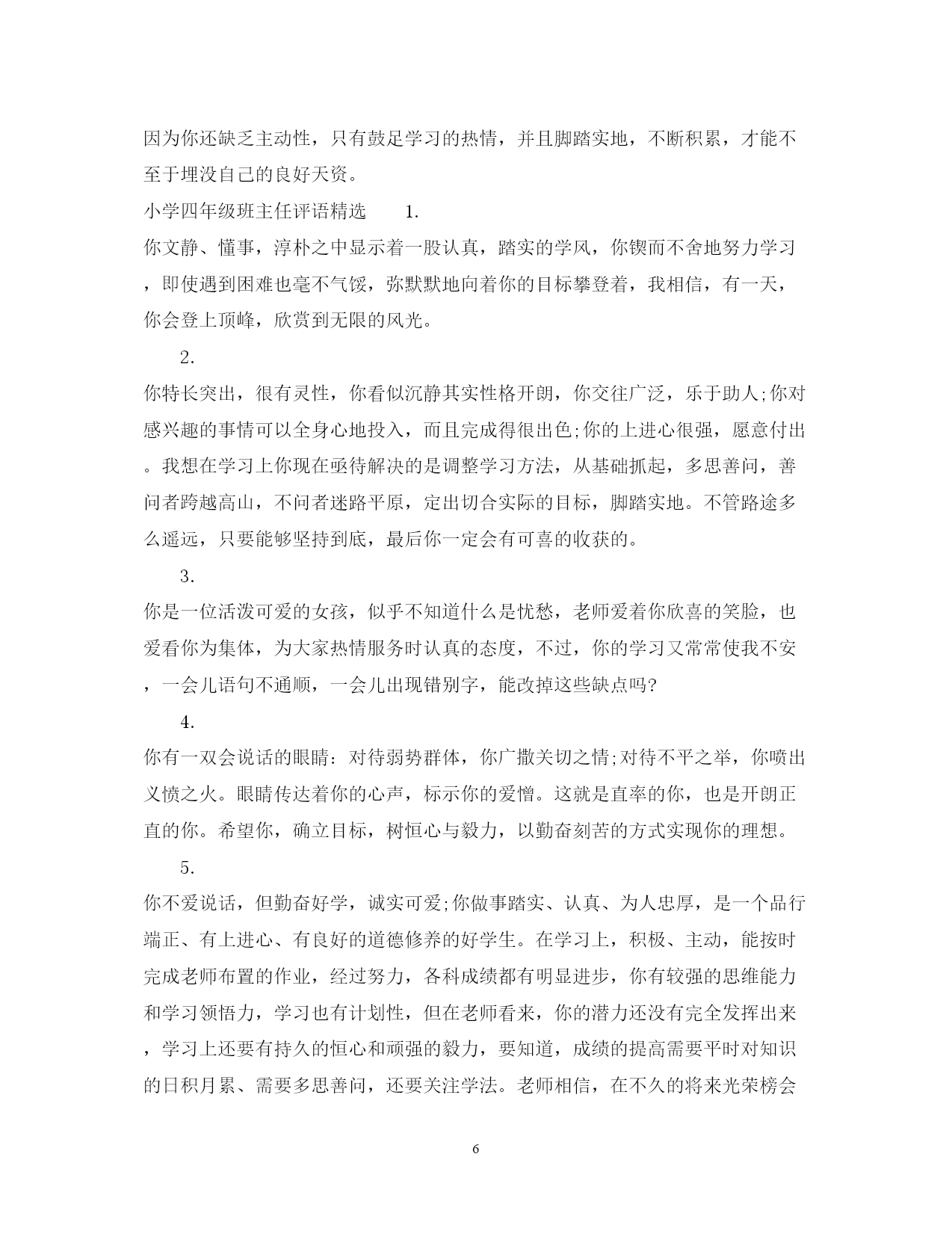 因为你还缺乏主动性，只有鼓足学习的热情，并且脚踏实地，不断积累，才能不至于埋没自己的良好天资。

小学四年级班主任评语精选　　1.

你文静、懂事，淳朴之中显示着一股认真，踏实的学风，你锲而不舍地努力学习，即使遇到困难也毫不气馁，弥默默地向着你的目标攀登着，我相信，有一天，你会登上顶峰，欣赏到无限的风光。

2.

你特长突出，很有灵性，你看似沉静其实性格开朗，你交往广泛，乐于助人;你对感兴趣的事情可以全身心地投入，而且完成得很出色;你的上进心很强，愿意付出。我想在学习上你现在亟待解决的是调整学习方法，从基础抓起，多思善问，善问者跨越高山，不问者迷路平原，定出切合实际的目标，脚踏实地。不管路途多么遥远，只要能够坚持到底，最后你一定会有可喜的收获的。

3.

你是一位活泼可爱的女孩，似乎不知道什么是忧愁，老师爱着你欣喜的笑脸，也爱看你为集体，为大家热情服务时认真的态度，不过，你的学习又常常使我不安，一会儿语句不通顺，一会儿出现错别字，能改掉这些缺点吗?

4.

你有一双会说话的眼睛：对待弱势群体，你广撒关切之情;对待不平之举，你喷出义愤之火。眼睛传达着你的心声，标示你的爱憎。这就是直率的你，也是开朗正直的你。希望你，确立目标，树恒心与毅力，以勤奋刻苦的方式实现你的理想。

5.

你不爱说话，但勤奋好学，诚实可爱;你做事踏实、认真、为人忠厚，是一个品行端正、有上进心、有良好的道德修养的好学生。在学习上，积极、主动，能按时完成老师布置的作业，经过努力，各科成绩都有明显进步，你有较强的思维能力和学习领悟力，学习也有计划性，但在老师看来，你的潜力还没有完全发挥出来，学习上还要有持久的恒心和顽强的毅力，要知道，成绩的提高需要平时对知识的日积月累、需要多思善问，还要关注学法。老师相信，在不久的将来光荣榜会

6